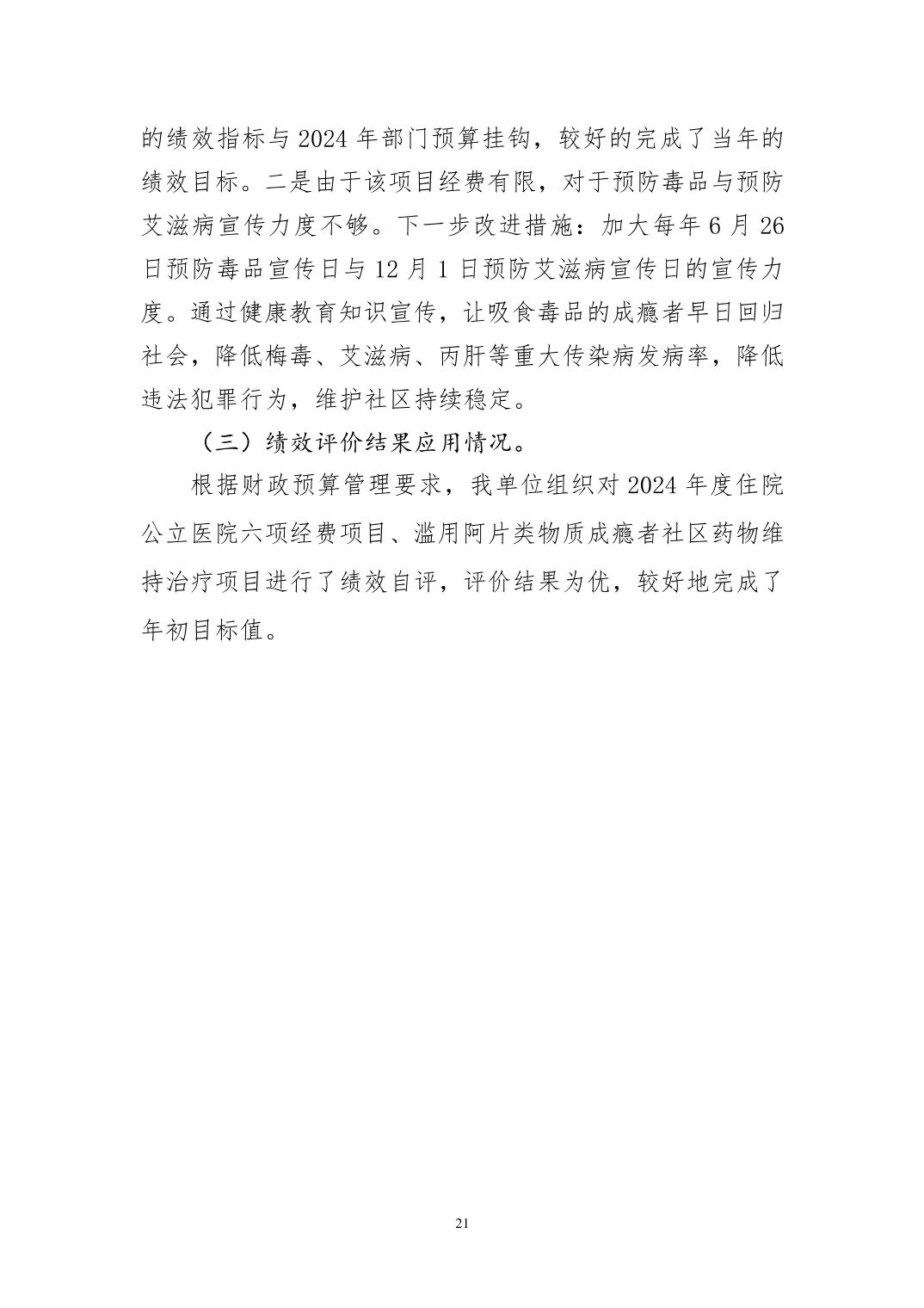 的绩效指标与 2024 年部门预算挂钩，较好的完成了当年的绩效目标。二是由于该项目经费有限，对于预防毒品与预防艾滋病宣传力度不够。下一步改进措施：加大每年 6 月 26 日预防毒品宣传日与 12 月 1 日预防艾滋病宣传日的宣传力度。通过健康教育知识宣传，让吸食毒品的成瘾者早日回归社会，降低梅毒、艾滋病、丙肝等重大传染病发病率，降低违法犯罪行为，维护社区持续稳定。

（三）绩效评价结果应用情况。

根据财政预算管理要求，我单位组织对 2024 年度住院公立医院六项经费项目、滥用阿片类物质成瘾者社区药物维持治疗项目进行了绩效自评，评价结果为优，较好地完成了年初目标值。

21